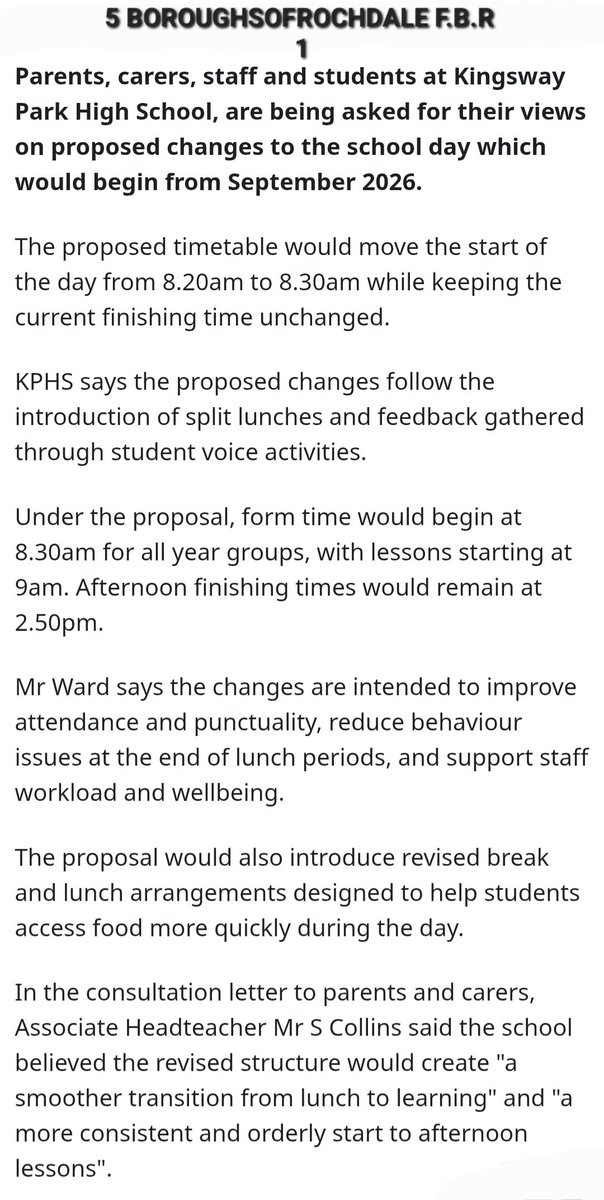 5 BOROUGHSOFROCHDALE F.B.R
1

Parents, carers, staff and students at Kingsway Park High School, are being asked for their views on proposed changes to the school day which would begin from September 2026.

The proposed timetable would move the start of the day from 8.20am to 8.30am while keeping the current finishing time unchanged.

KPHS says the proposed changes follow the introduction of split lunches and feedback gathered through student voice activities.

Under the proposal, form time would begin at 8.30am for all year groups, with lessons starting at 9am. Afternoon finishing times would remain at 2.50pm.

Mr Ward says the changes are intended to improve attendance and punctuality, reduce behaviour issues at the end of lunch periods, and support staff workload and wellbeing.

The proposal would also introduce revised break and lunch arrangements designed to help students access food more quickly during the day.

In the consultation letter to parents and carers, Associate Headteacher Mr S Collins said the school believed the revised structure would create "a smoother transition from lunch to learning" and "a more consistent and orderly start to afternoon lessons".